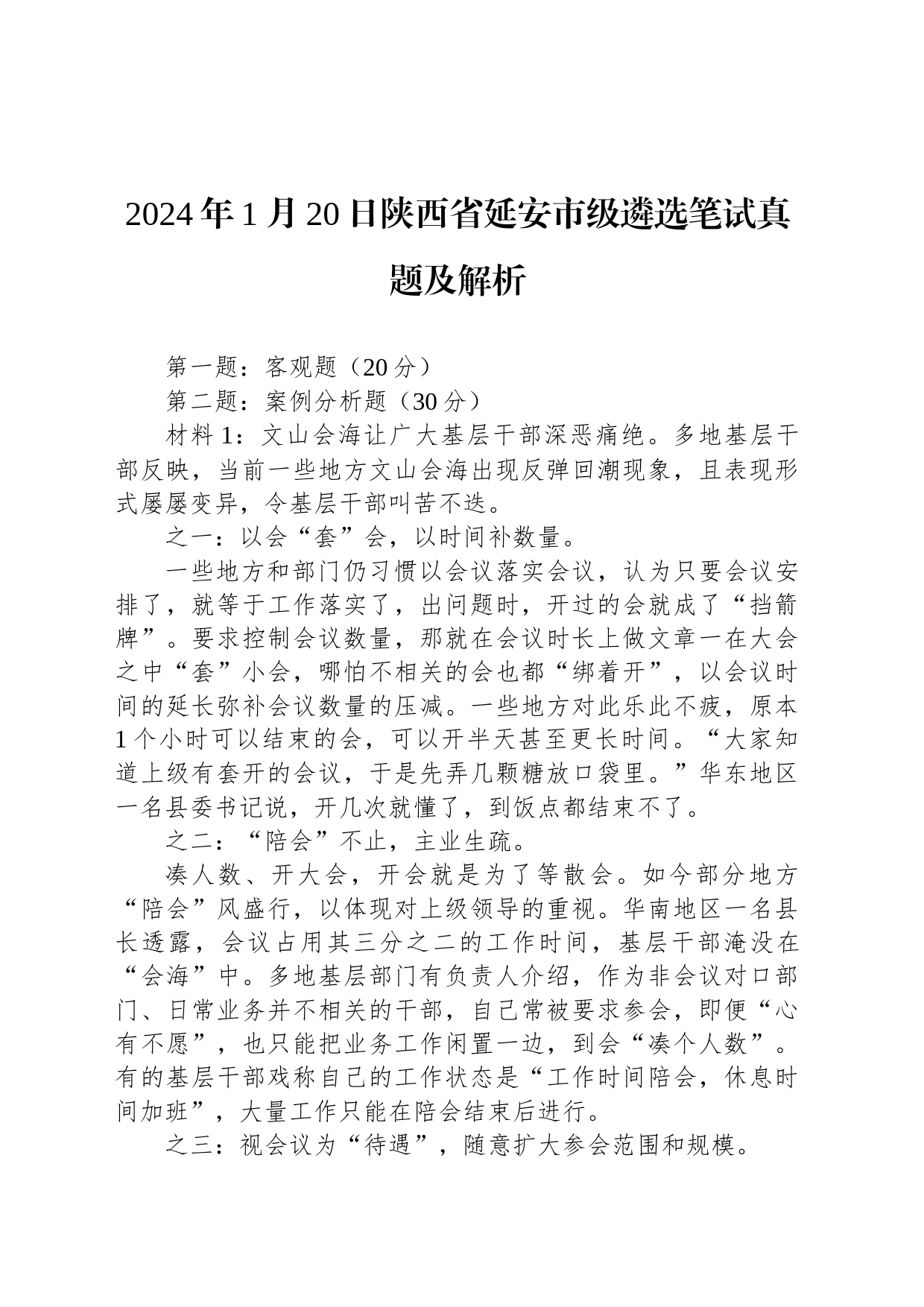 2024年1月20日陕西省延安市级遴选笔试真题及解析

第一题：客观题（20分）

第二题：案例分析题（30分）

材料1：文山会海让广大基层干部深恶痛绝。多地基层干部反映，当前一些地方文山会海出现反弹回潮现象，且表现形式屡屡变异，令基层干部叫苦不迭。

之一：以会“套”会，以时间补数量。

一些地方和部门仍习惯以会议落实会议，认为只要会议安排了，就等于工作落实了，出问题时，开过的会就成了“挡箭牌”。要求控制会议数量，那就在会议时长上做文章一在大会之中“套”小会，哪怕不相关的会也都“绑着开”，以会议时间的延长弥补会议数量的压减。一些地方对此乐此不疲，原本1个小时可以结束的会，可以开半天甚至更长时间。“大家知道上级有套开的会议，于是先弄几颗糖放口袋里。”华东地区一名县委书记说，开几次就懂了，到饭点都结束不了。

之二：“陪会”不止，主业生疏。

凑人数、开大会，开会就是为了等散会。如今部分地方“陪会”风盛行，以体现对上级领导的重视。华南地区一名县长透露，会议占用其三分之二的工作时间，基层干部淹没在“会海”中。多地基层部门有负责人介绍，作为非会议对口部门、日常业务并不相关的干部，自己常被要求参会，即便“心有不愿”，也只能把业务工作闲置一边，到会“凑个人数”。有的基层干部戏称自己的工作状态是“工作时间陪会，休息时间加班”，大量工作只能在陪会结束后进行。

之三：视会议为“待遇”，随意扩大参会范围和规模。